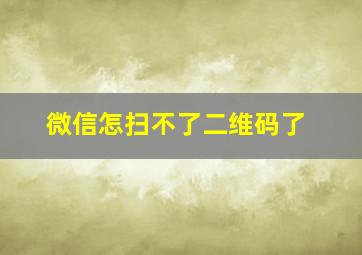 微信怎扫不了二维码了